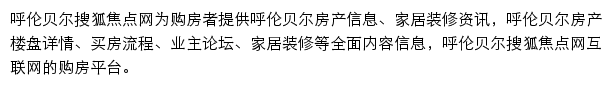 呼伦贝尔搜狐焦点网为购房者提供呼伦贝尔房产信息、家居装修资讯，呼伦贝尔房产楼盘详情、买房流程、业主论坛、家居装修等全面内容信息，呼伦贝尔搜狐焦点网互联网的购房平台。